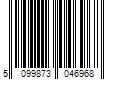 5 099873 046968